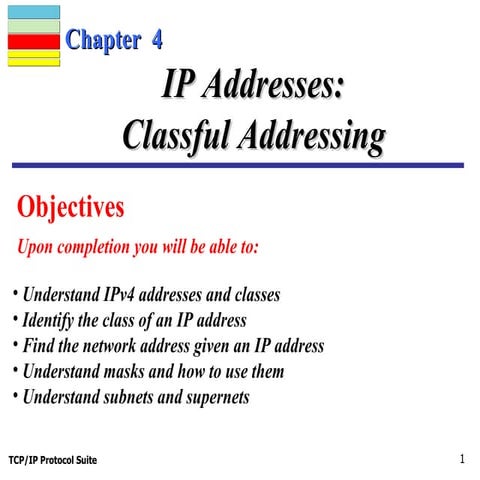 Chapter 4

IP Addresses:
Classful Addressing

Objectives

Upon completion you will be able to:

• Understand IPv4 addresses and classes
• Identify the class of an IP address
• Find the network address given an IP address
• Understand masks and how to use them
• Understand subnets and supernets

TCP/IP Protocol Suite

1